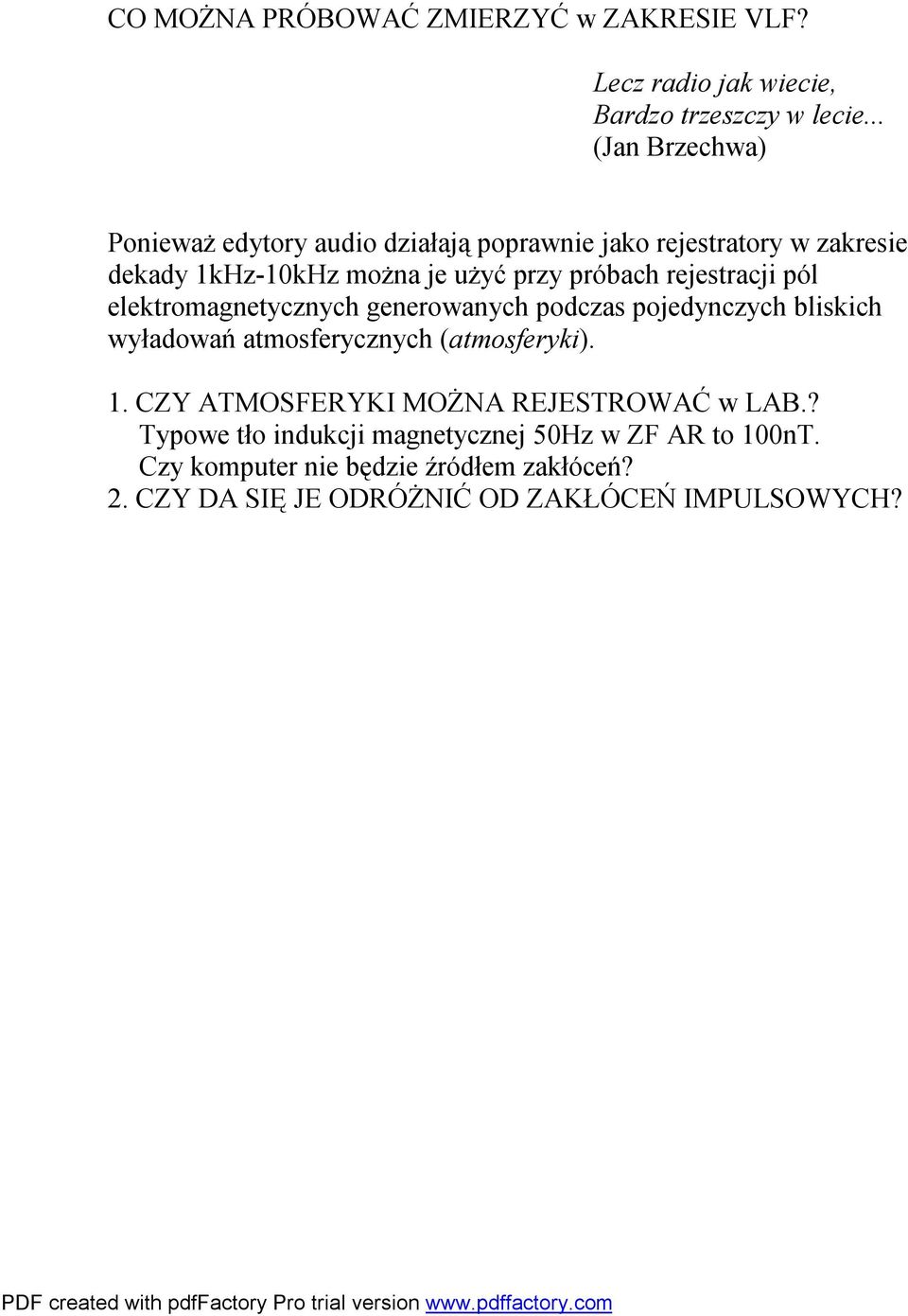 CO MOŻNA PRÓBOWAĆ ZMIERZYĆ w ZAKRESIE VLF?

Lecz radio jak wiecie,
Bardzo trzeszczy w lecie...
(Jan Brzechwa)

Ponieważ edytory audio działają poprawnie jako rejestratory w zakresie dekady 1kHz-10kHz można je użyć przy próbach rejestracji pól elektromagnetycznych generowanych podczas pojedynczych bliskich wyładowań atmosferycznych (atmosferyki).

1. CZY ATMOSFERYKI MOŻNA REJESTROWAĆ w LAB.?
Typowe tło indukcji magnetycznej 50Hz w ZF AR to 100nT.
Czy komputer nie będzie źródłem zakłóceń?
2. CZY DA SIĘ JE ODRÓŻNIĆ OD ZAKŁÓCEŃ IMPULSOWYCH?

PDF created with pdfFactory Pro trial version www.pdffactory.com